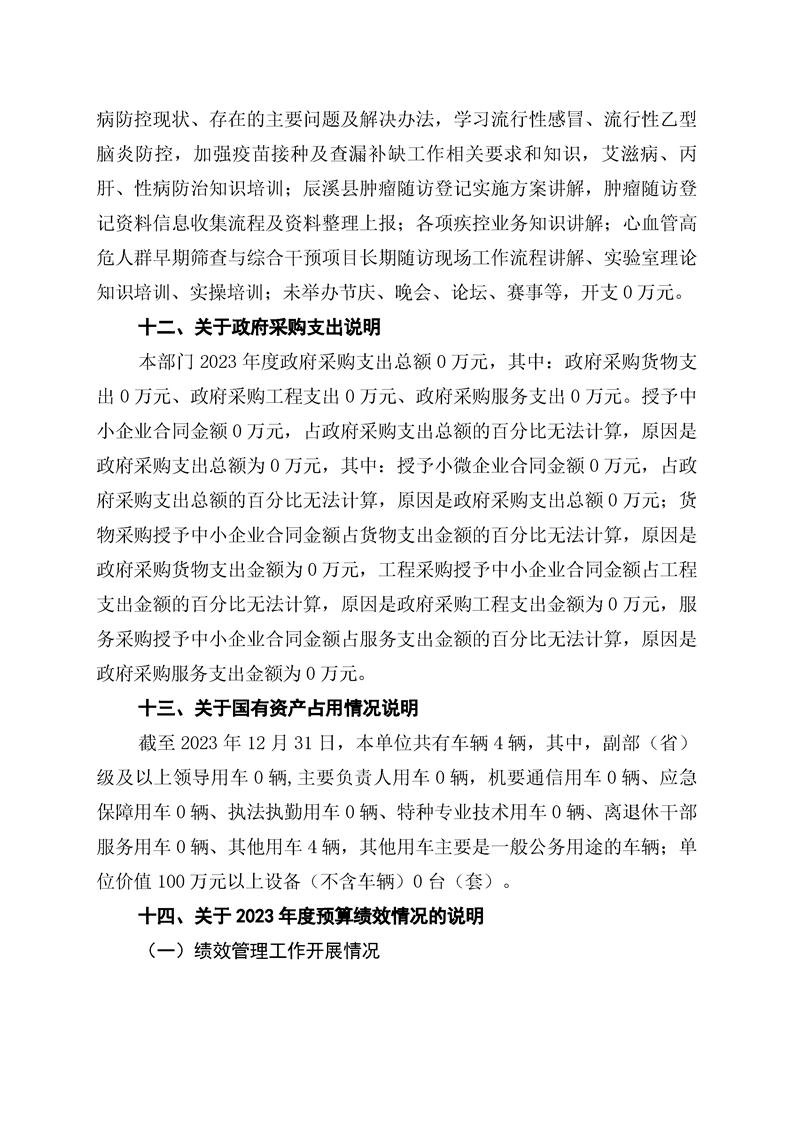 病防控现状、存在的主要问题及解决办法，学习流行性感冒、流行性乙型脑炎防控，加强疫苗接种及查漏补缺工作相关要求和知识，艾滋病、丙肝、性病防治知识培训；辰溪县肿瘤随访登记实施方案讲解，肿瘤随访登记资料信息收集流程及资料整理上报；各项疾控业务知识讲解；心血管高危人群早期筛查与综合干预项目长期随访现场工作流程讲解、实验室理论知识培训、实操培训；未举办节庆、晚会、论坛、赛事等，开支 0 万元。

十二、关于政府采购支出说明

本部门 2023 年度政府采购支出总额 0 万元，其中：政府采购货物支出 0 万元、政府采购工程支出 0 万元、政府采购服务支出 0 万元。授予中小企业合同金额 0 万元，占政府采购支出总额的百分比无法计算，原因是政府采购支出总额为 0 万元，其中：授予小微企业合同金额 0 万元，占政府采购支出总额的百分比无法计算，原因是政府采购支出总额 0 万元；货物采购授予中小企业合同金额占货物支出金额的百分比无法计算，原因是政府采购货物支出金额为 0 万元，工程采购授予中小企业合同金额占工程支出金额的百分比无法计算，原因是政府采购工程支出金额为 0 万元，服务采购授予中小企业合同金额占服务支出金额的百分比无法计算，原因是政府采购服务支出金额为 0 万元。

十三、关于国有资产占用情况说明

截至 2023 年 12 月 31 日，本单位共有车辆 4 辆，其中，副部（省）级及以上领导用车 0 辆，主要负责人用车 0 辆，机要通信用车 0 辆、应急保障用车 0 辆、执法执勤用车 0 辆、特种专业技术用车 0 辆、离退休干部服务用车 0 辆、其他用车 4 辆，其他用车主要是一般公务用途的车辆；单位价值 100 万元以上设备（不含车辆）0 台（套）。

十四、关于 2023 年度预算绩效情况的说明

（一）绩效管理工作开展情况